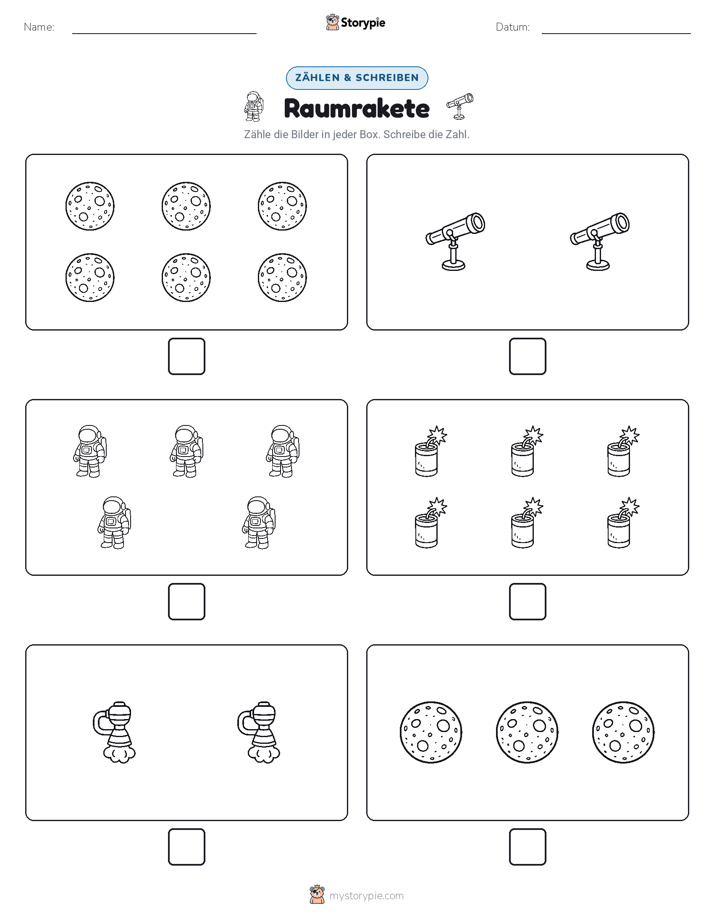 Name: Storypie Datum:

ZÄHLEN & SCHREIBEN

Raumrakete

Zähle die Bilder in jeder Box. Schreibe die Zahl.

mystorypie.com